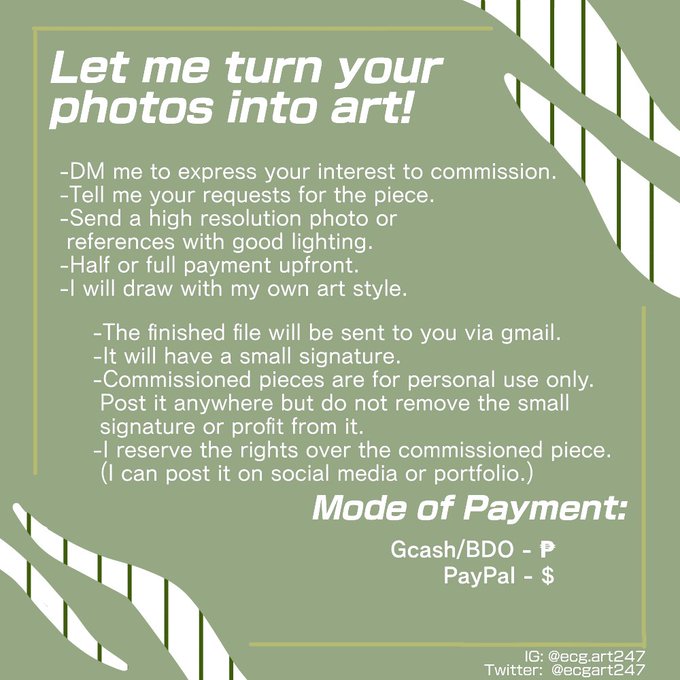 Let me turn your photos into art!

-DM me to express your interest to commission.
-Tell me your requests for the piece.
-Send a high resolution photo or references with good lighting.
-Half or full payment upfront.
-I will draw with my own art style.

-The finished file will be sent to you via gmail.
-It will have a small signature.
-Commissioned pieces are for personal use only. Post it anywhere but do not remove the small signature or profit from it.
-I reserve the rights over the commissioned piece. (I can post it on social media or portfolio.)

Mode of Payment:

Gcash/BDO - ₱
PayPal - $

IG: @ecg.art247
Twitter: @ecgart247